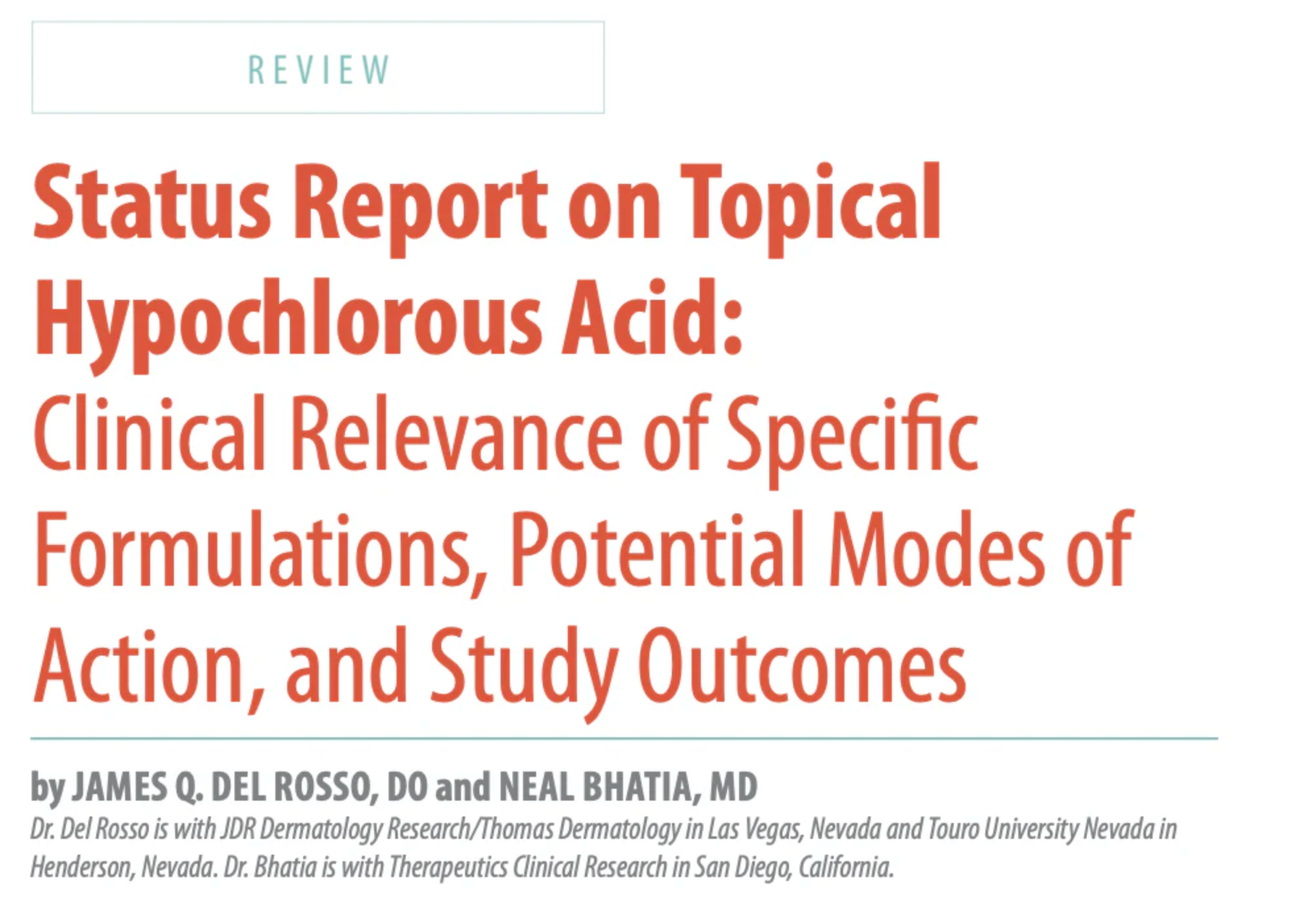 REVIEW

Status Report on Topical Hypochlorous Acid: Clinical Relevance of Specific Formulations, Potential Modes of Action, and Study Outcomes

by JAMES Q. DEL ROSSO, DO and NEAL BHATIA, MD

Dr. Del Rosso is with JDR Dermatology Research/Thomas Dermatology in Las Vegas, Nevada and Touro University Nevada in Henderson, Nevada. Dr. Bhatia is with Therapeutics Clinical Research in San Diego, California.